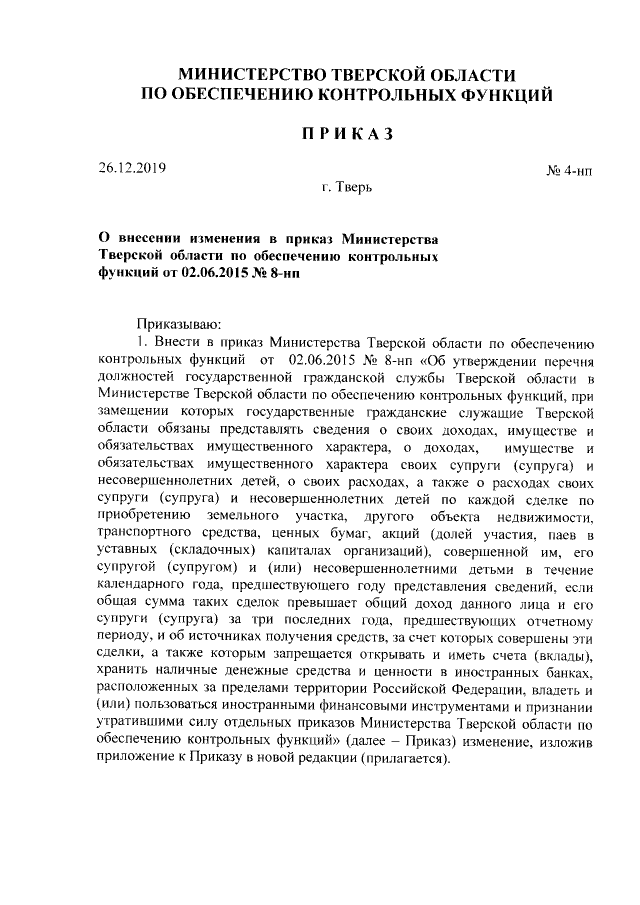 МИНИСТЕРСТВО ТВЕРСКОЙ ОБЛАСТИ
ПО ОБЕСПЕЧЕНИЮ КОНТРОЛЬНЫХ ФУНКЦИЙ

ПРИКАЗ

26.12.2019

№ 4-нп

г. Тверь

О внесении изменения в приказ Министерства Тверской области по обеспечению контрольных функций от 02.06.2015 № 8-нп

Приказываю:
1. Внести в приказ Министерства Тверской области по обеспечению контрольных функций от 02.06.2015 № 8-нп «Об утверждении перечня должностей государственной гражданской службы Тверской области в Министерстве Тверской области по обеспечению контрольных функций, при замещении которых государственные гражданские служащие Тверской области обязаны представлять сведения о своих доходах, имуществе и обязательствах имущественного характера, о доходах, имуществе и обязательствах имущественного характера своих супруги (супруга) и несовершеннолетних детей, о своих расходах, а также о расходах своих супруги (супруга) и несовершеннолетних детей по каждой сделке по приобретению земельного участка, другого объекта недвижимости, транспортного средства, ценных бумаг, акций (долей участия, паев в уставных (складочных) капиталах организаций), совершенной им, его супругой (супругом) и (или) несовершеннолетними детьми в течение календарного года, предшествующего году представления сведений, если общая сумма таких сделок превышает общий доход данного лица и его супруги (супруга) за три последних года, предшествующих отчетному периоду, и об источниках получения средств, за счет которых совершены эти сделки, а также которым запрещается открывать и иметь счета (вклады), хранить наличные денежные средства и ценности в иностранных банках, расположенных за пределами территории Российской Федерации, владеть и (или) пользоваться иностранными финансовыми инструментами и признании утратившими силу отдельных приказов Министерства Тверской области по обеспечению контрольных функций» (далее – Приказ) изменение, изложив приложение к Приказу в новой редакции (прилагается).